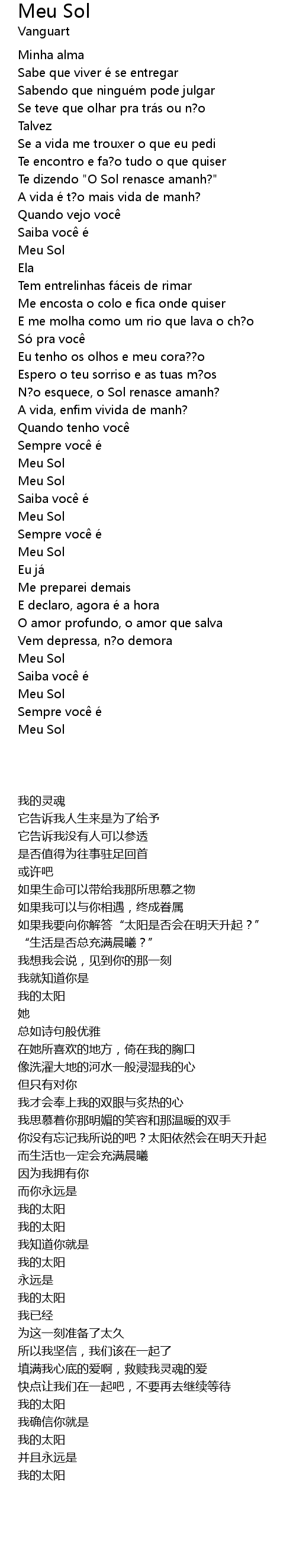 Meu Sol
Vanguart

Minha alma
Sabe que viver é se entregar
Sabendo que ninguém pode julgar
Se teve que olhar pra trás ou n?o
Talvez
Se a vida me trouxer o que eu pedi
Te encontro e fa?o tudo o que quiser
Te dizendo "O Sol renasce amanh?"
A vida é t?o mais vida de manh?
Quando vejo você
Saiba você é
Meu Sol
Ela
Tem entrelinhas fáceis de rimar
Me encosta o colo e fica onde quiser
E me molha como um rio que lava o ch?o
Só pra você
Eu tenho os olhos e meu cora??o
Espero o teu sorriso e as tuas m?os
N?o esquece, o Sol renasce amanh?
A vida, enfim vivida de manh?
Quando tenho você
Sempre você é
Meu Sol
Meu Sol
Saiba você é
Meu Sol
Sempre você é
Meu Sol
Eu já
Me preparei demais
E declaro, agora é a hora
O amor profundo, o amor que salva
Vem depressa, n?o demora
Meu Sol
Saiba você é
Meu Sol
Sempre você é
Meu Sol

我的灵魂
它告诉我人生来是为了给予
它告诉我没有人可以参透
是否值得为往事驻足回首
或许吧
如果生命可以带给我那所思慕之物
如果我可以与你相遇，终成眷属
如果我要向你解答“太阳是否会在明天升起？”
“生活是否总充满晨曦？”
我想我会说，见到你的那一刻
我就知道你是
我的太阳
她
总如诗句般优雅
在她所喜欢的地方，倚在我的胸口
像洗濯大地的河水一般浸湿我的心
但只有对你
我才会奉上我的双眼与炙热的心
我思慕着你那明媚的笑容和那温暖的双手
你没有忘记我所说的吧？太阳依然会在明天升起
而生活也一定会充满晨曦
因为我拥有你
而你永远是
我的太阳
我的太阳
我知道你就是
我的太阳
永远是
我的太阳
我已经
为这一刻准备了太久
所以我坚信，我们该在一起了
填满我心底的爱啊，救赎我灵魂的爱
快点让我们在一起吧，不要再去继续等待
我的太阳
我确信你就是
我的太阳
并且永远是
我的太阳